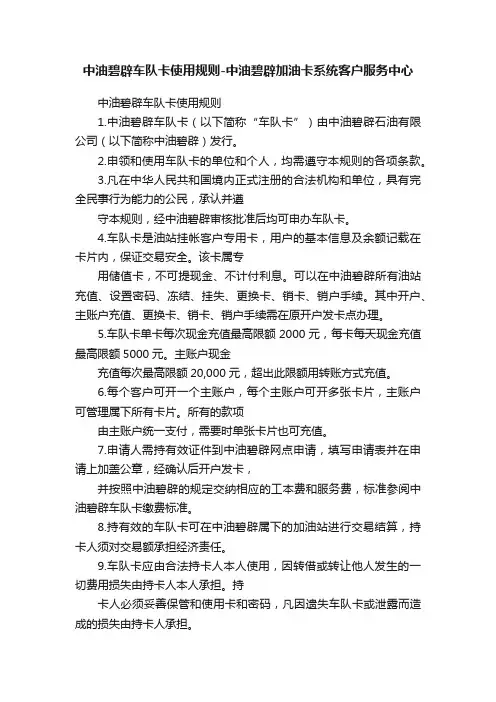 中油碧辟车队卡使用规则-中油碧辟加油卡系统客户服务中心

中油碧辟车队卡使用规则

1.中油碧辟车队卡（以下简称“车队卡”）由中油碧辟石油有限公司（以下简称中油碧辟）发行。

2.申领和使用车队卡的单位和个人，均需遵守本规则的各项条款。

3.凡在中华人民共和国境内正式注册的合法机构和单位，具有完全民事行为能力的公民，承认并遵

守本规则，经中油碧辟审核批准后均可申办车队卡。

4.车队卡是油站挂帐客户专用卡，用户的基本信息及余额记载在卡片内，保证交易安全。该卡属专

用储值卡，不可提现金、不计付利息。可以在中油碧辟所有油站充值、设置密码、冻结、挂失、更换卡、销卡、销户手续。其中开户、主账户充值、更换卡、销卡、销户手续需在原开户发卡点办理。

5.车队卡单卡每次现金充值最高限额 2000 元，每卡每天现金充值最高限额 5000 元。主账户现金

充值每次最高限额 20,000 元，超出此限额用转账方式充值。

6.每个客户可开一个主账户，每个主账户可开多张卡片，主账户可管理属下所有卡片。所有的款项

由主账户统一支付，需要时单张卡片也可充值。

7.申请人需持有效证件到中油碧辟网点申请，填写申请表并在申请上加盖公章，经确认后开户发卡，

并按照中油碧辟的规定交纳相应的工本费和服务费，标准参阅中油碧辟车队卡缴费标准。

8.持有效的车队卡可在中油碧辟属下的加油站进行交易结算，持卡人须对交易额承担经济责任。

9.车队卡应由合法持卡人本人使用，因转借或转让他人发生的一切费用损失由持卡人本人承担。持

卡人必须妥善保管和使用卡和密码，凡因遗失车队卡或泄露而造成的损失由持卡人承担。